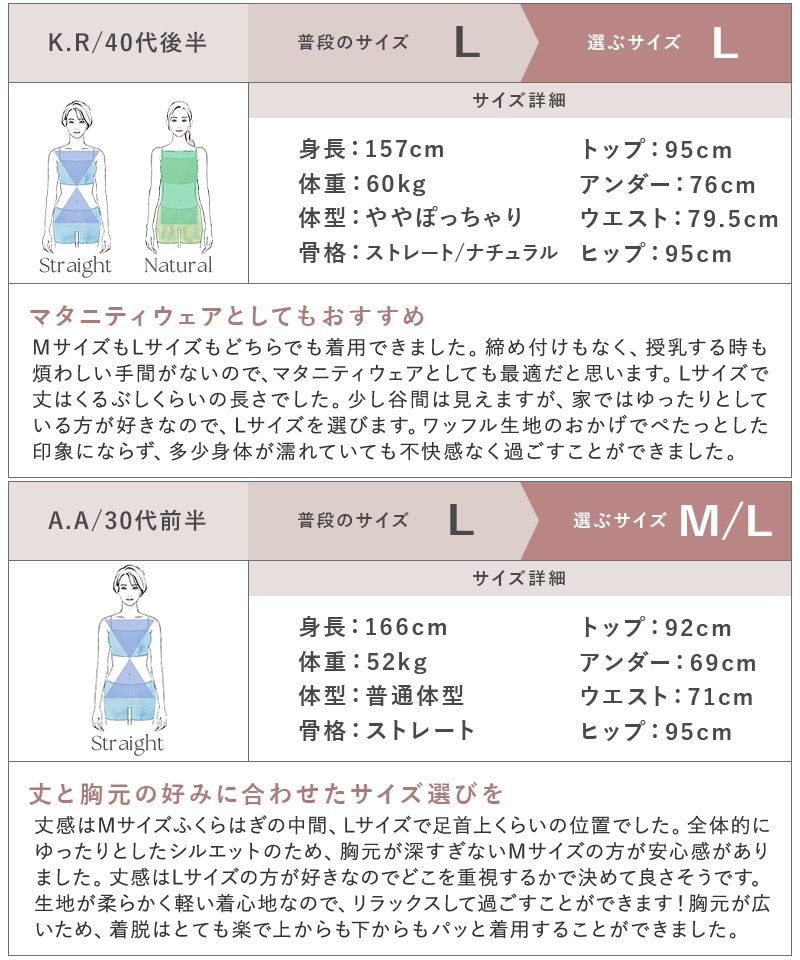 K.R/40代後半

普段のサイズ L

選ぶサイズ L

Straight Natural

サイズ詳細

身長：157cm
体重：60kg
体型：ややぽっちゃり
骨格：ストレート/ナチュラル

トップ：95cm
アンダー：76cm
ウエスト：79.5cm
ヒップ：95cm

マタニティウェアとしてもおすすめ

MサイズもLサイズもどちらでも着用できました。締め付けもなく、授乳する時も煩わしい手間がないので、マタニティウェアとしても最適だと思います。Lサイズで丈はくるぶしくらいの長さでした。少し谷間は見えますが、家ではゆったりとしている方が好きなので、Lサイズを選びます。ワッフル生地のおかげでぺたっとした印象にならず、多少身体が濡れていても不快感なく過ごすことができました。

A.A/30代前半

普段のサイズ L

選ぶサイズ M/L

Straight

サイズ詳細

身長：166cm
体重：52kg
体型：普通体型
骨格：ストレート

トップ：92cm
アンダー：69cm
ウエスト：71cm
ヒップ：95cm

丈と胸元の好みに合わせたサイズ選びを

丈感はMサイズふくらはぎの中間、Lサイズで足首上くらいの位置でした。全体的にゆったりとしたシルエットのため、胸元が深すぎないMサイズの方が安心感がありました。丈感はLサイズの方が好きなのでどこを重視するかで決めて良さそうです。生地が柔らかく軽い着心地なので、リラックスして過ごすことができます！胸元が広いため、着脱はとても楽で上からも下からもパッと着用することができました。